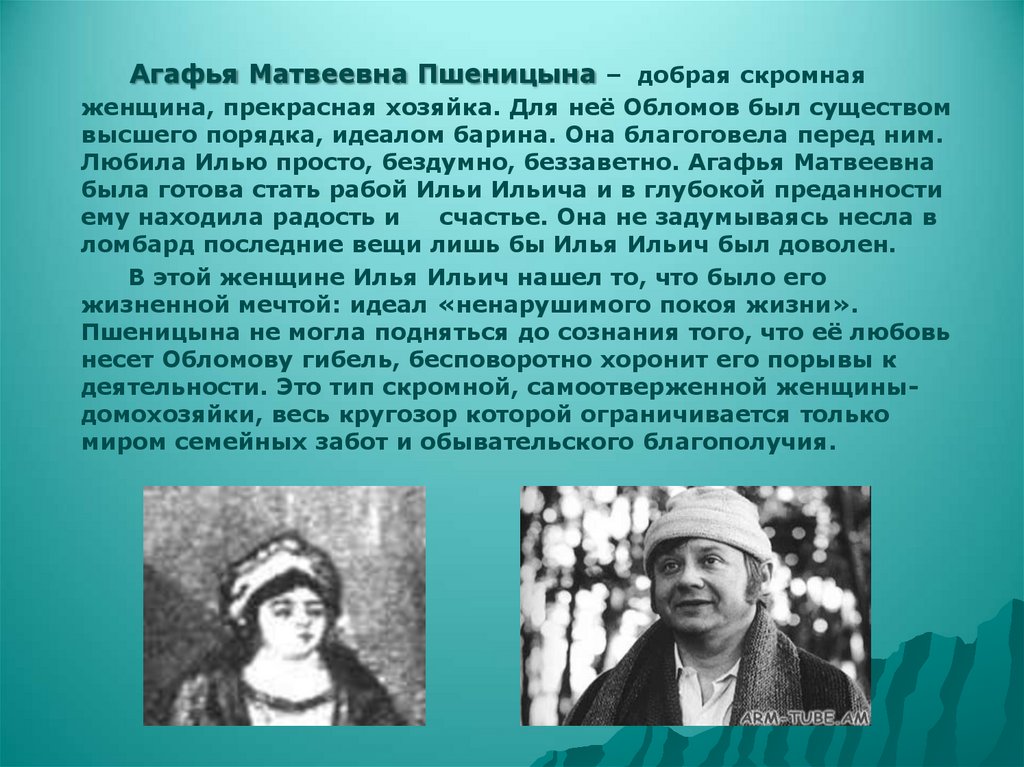 Агафья Матвеевна Пшеницына – добрая скромная женщина, прекрасная хозяйка. Для неё Обломов был существом высшего порядка, идеалом барина. Она благоговела перед ним. Любила Илью просто, бездумно, беззаветно. Агафья Матвеевна была готова стать рабой Ильи Ильича и в глубокой преданности ему находила радость и счастье. Она не задумываясь несла в ломбард последние вещи лишь бы Илья Ильич был доволен.

В этой женщине Илья Ильич нашел то, что было его жизненной мечтой: идеал «ненарушимого покоя жизни». Пшеницына не могла подняться до сознания того, что её любовь несет Обломову гибель, бесповоротно хоронит его порывы к деятельности. Это тип скромной, самоотверженной женщины-домохозяйки, весь кругозор которой ограничивается только миром семейных забот и обывательского благополучия.

ARM-TUBE.AM